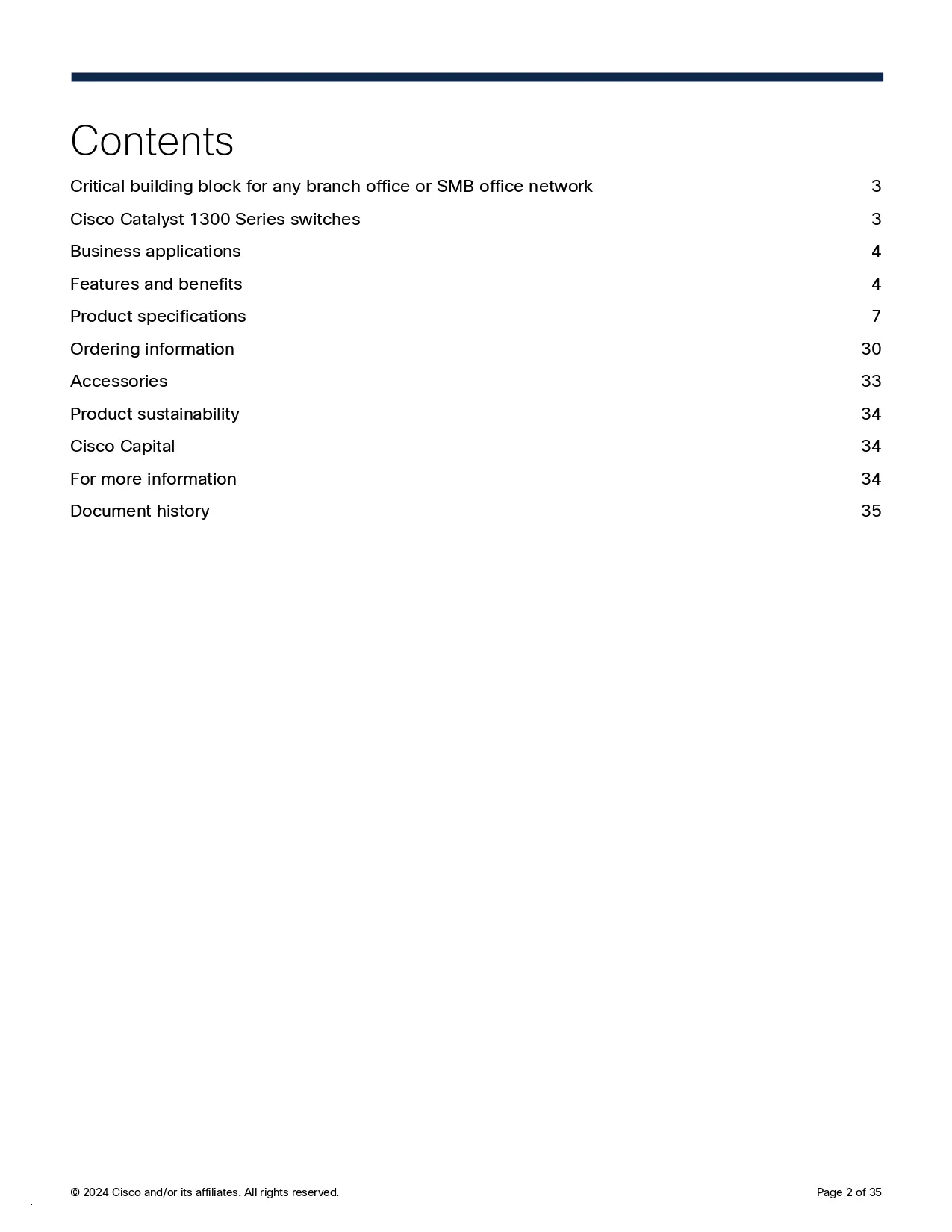 Contents

Critical building block for any branch office or SMB office network 3

Cisco Catalyst 1300 Series switches 3

Business applications 4

Features and benefits 4

Product specifications 7

Ordering information 30

Accessories 33

Product sustainability 34

Cisco Capital 34

For more information 34

Document history 35

© 2024 Cisco and/or its affiliates. All rights reserved.

Page 2 of 35